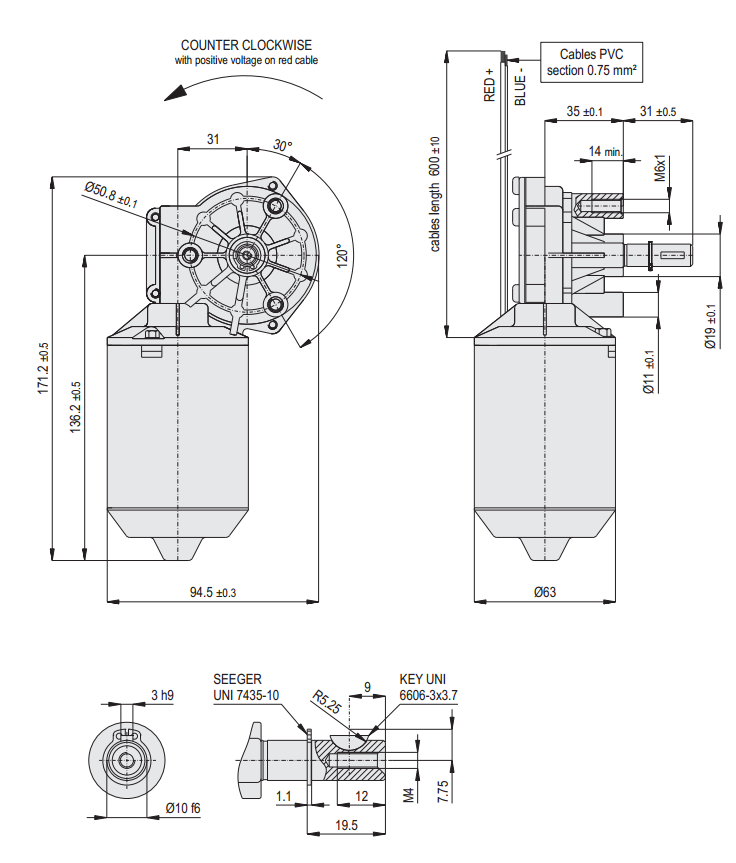 COUNTER CLOCKWISE
with positive voltage on red cable

31
30°
Ø50.8 ±0.1
120°
171.2 ±0.5
136.2 ±0.5
94.5 ±0.3

Cables PVC
section 0.75 mm²
RED +
BLUE -
cables length 600 ±10
35 ±0.1
31 ±0.5
14 min.
M6x1
Ø19 ±0.1
Ø11 ±0.1
Ø63

3 h9
Ø10 f6

SEEGER
UNI 7435-10
R5.25
9
KEY UNI
6606-3x3.7
1.1
12
M4
7.75
19.5